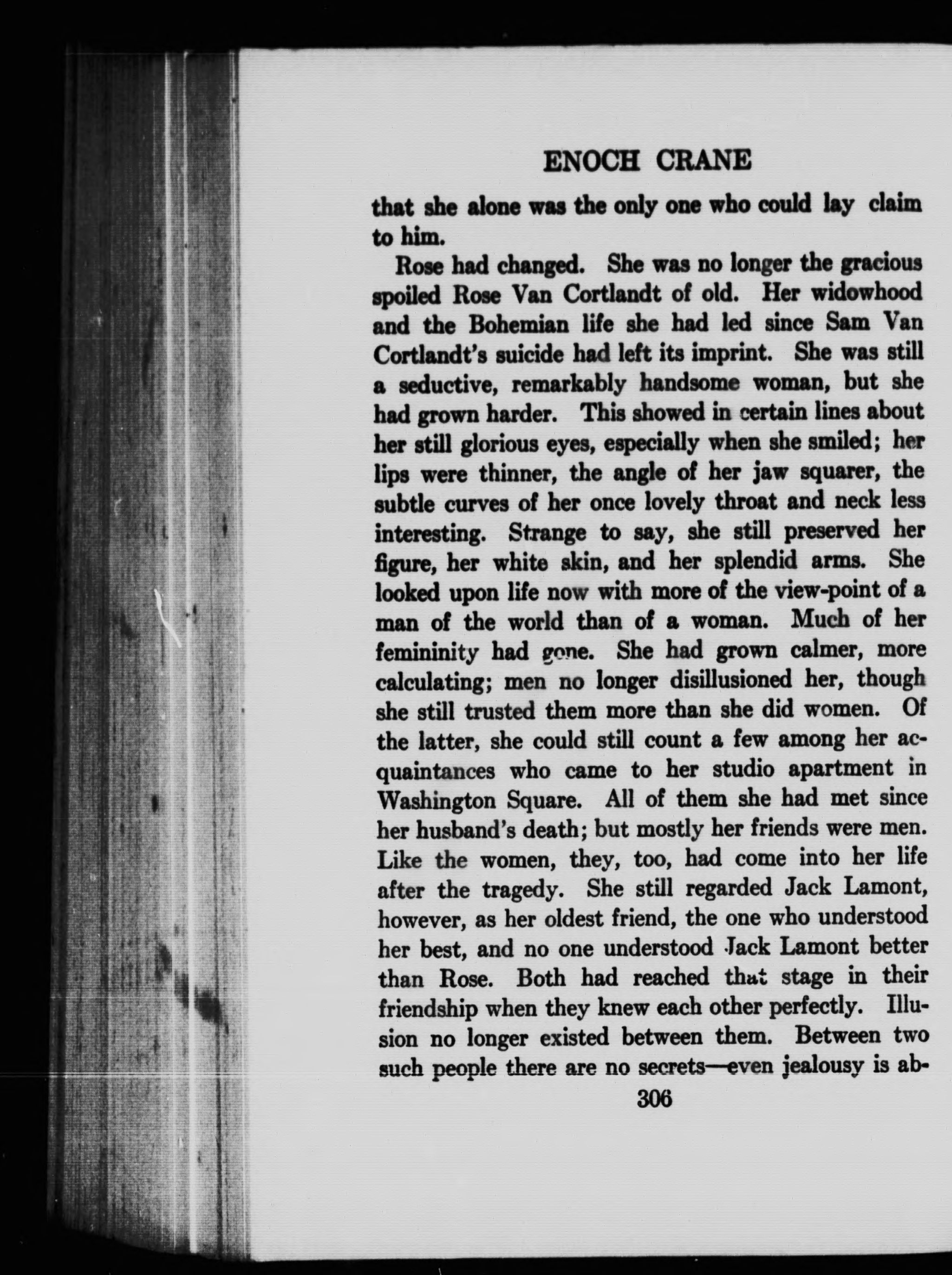 ENOCH CRANE

that she alone was the only one who could lay claim to him.

Rose had changed. She was no longer the gracious spoiled Rose Van Cortlandt of old. Her widowhood and the Bohemian life she had led since Sam Van Cortlandt's suicide had left its imprint. She was still a seductive, remarkably handsome woman, but she had grown harder. This showed in certain lines about her still glorious eyes, especially when she smiled; her lips were thinner, the angle of her jaw squarer, the subtle curves of her once lovely throat and neck less interesting. Strange to say, she still preserved her figure, her white skin, and her splendid arms. She looked upon life now with more of the view-point of a man of the world than of a woman. Much of her femininity had gone. She had grown calmer, more calculating; men no longer disillusioned her, though she still trusted them more than she did women. Of the latter, she could still count a few among her acquaintances who came to her studio apartment in Washington Square. All of them she had met since her husband's death; but mostly her friends were men. Like the women, they, too, had come into her life after the tragedy. She still regarded Jack Lamont, however, as her oldest friend, the one who understood her best, and no one understood Jack Lamont better than Rose. Both had reached that stage in their friendship when they knew each other perfectly. Illusion no longer existed between them. Between two such people there are no secrets—even jealousy is ab-

306